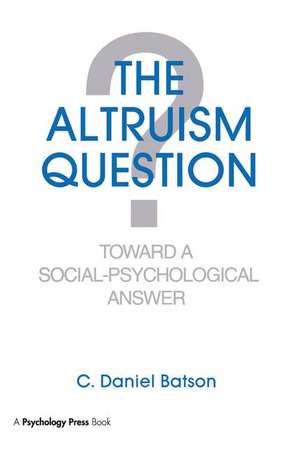 THE ALTRUISM QUESTION

TOWARD A SOCIAL-PSYCHOLOGICAL ANSWER

C. Daniel Batson

A Psychology Press Book